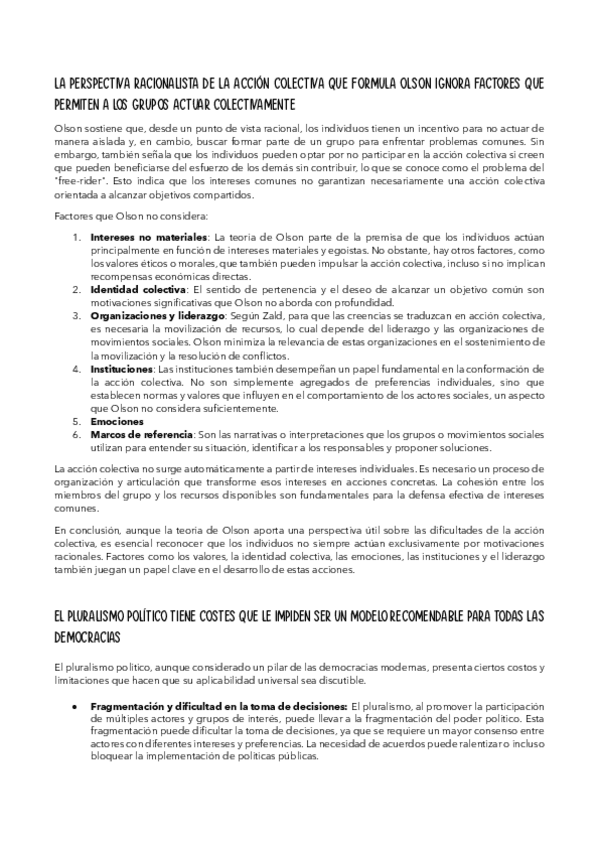 LA PERSPECTIVA RACIONALISTA DE LA ACCIÓN COLECTIVA QUE FORMULA OLSON IGNORA FACTORES QUE PERMITEN A LOS GRUPOS ACTUAR COLECTIVAMENTE

Olson sostiene que, desde un punto de vista racional, los individuos tienen un incentivo para no actuar de manera aislada y, en cambio, buscar formar parte de un grupo para enfrentar problemas comunes. Sin embargo, también señala que los individuos pueden optar por no participar en la acción colectiva si creen que pueden beneficiarse del esfuerzo de los demás sin contribuir, lo que se conoce como el problema del "free-rider". Esto indica que los intereses comunes no garantizan necesariamente una acción colectiva orientada a alcanzar objetivos compartidos.

Factores que Olson no considera:

1. **Intereses no materiales**: La teoría de Olson parte de la premisa de que los individuos actúan principalmente en función de intereses materiales y egoístas. No obstante, hay otros factores, como los valores éticos o morales, que también pueden impulsar la acción colectiva, incluso si no implican recompensas económicas directas.
2. **Identidad colectiva**: El sentido de pertenencia y el deseo de alcanzar un objetivo común son motivaciones significativas que Olson no aborda con profundidad.
3. **Organizaciones y liderazgo**: Según Zald, para que las creencias se traduzcan en acción colectiva, es necesaria la movilización de recursos, lo cual depende del liderazgo y las organizaciones de movimientos sociales. Olson minimiza la relevancia de estas organizaciones en el sostenimiento de la movilización y la resolución de conflictos.
4. **Instituciones**: Las instituciones también desempeñan un papel fundamental en la conformación de la acción colectiva. No son simplemente agregados de preferencias individuales, sino que establecen normas y valores que influyen en el comportamiento de los actores sociales, un aspecto que Olson no considera suficientemente.
5. **Emociones**
6. **Marcos de referencia**: Son las narrativas o interpretaciones que los grupos o movimientos sociales utilizan para entender su situación, identificar a los responsables y proponer soluciones.

La acción colectiva no surge automáticamente a partir de intereses individuales. Es necesario un proceso de organización y articulación que transforme esos intereses en acciones concretas. La cohesión entre los miembros del grupo y los recursos disponibles son fundamentales para la defensa efectiva de intereses comunes.

En conclusión, aunque la teoría de Olson aporta una perspectiva útil sobre las dificultades de la acción colectiva, es esencial reconocer que los individuos no siempre actúan exclusivamente por motivaciones racionales. Factores como los valores, la identidad colectiva, las emociones, las instituciones y el liderazgo también juegan un papel clave en el desarrollo de estas acciones.

EL PLURALISMO POLÍTICO TIENE COSTES QUE LE IMPIDEN SER UN MODELO RECOMENDABLE PARA TODAS LAS DEMOCRACIAS

El pluralismo político, aunque considerado un pilar de las democracias modernas, presenta ciertos costos y limitaciones que hacen que su aplicabilidad universal sea discutible.

• **Fragmentación y dificultad en la toma de decisiones:** El pluralismo, al promover la participación de múltiples actores y grupos de interés, puede llevar a la fragmentación del poder político. Esta fragmentación puede dificultar la toma de decisiones, ya que se requiere un mayor consenso entre actores con diferentes intereses y preferencias. La necesidad de acuerdos puede ralentizar o incluso bloquear la implementación de políticas públicas.